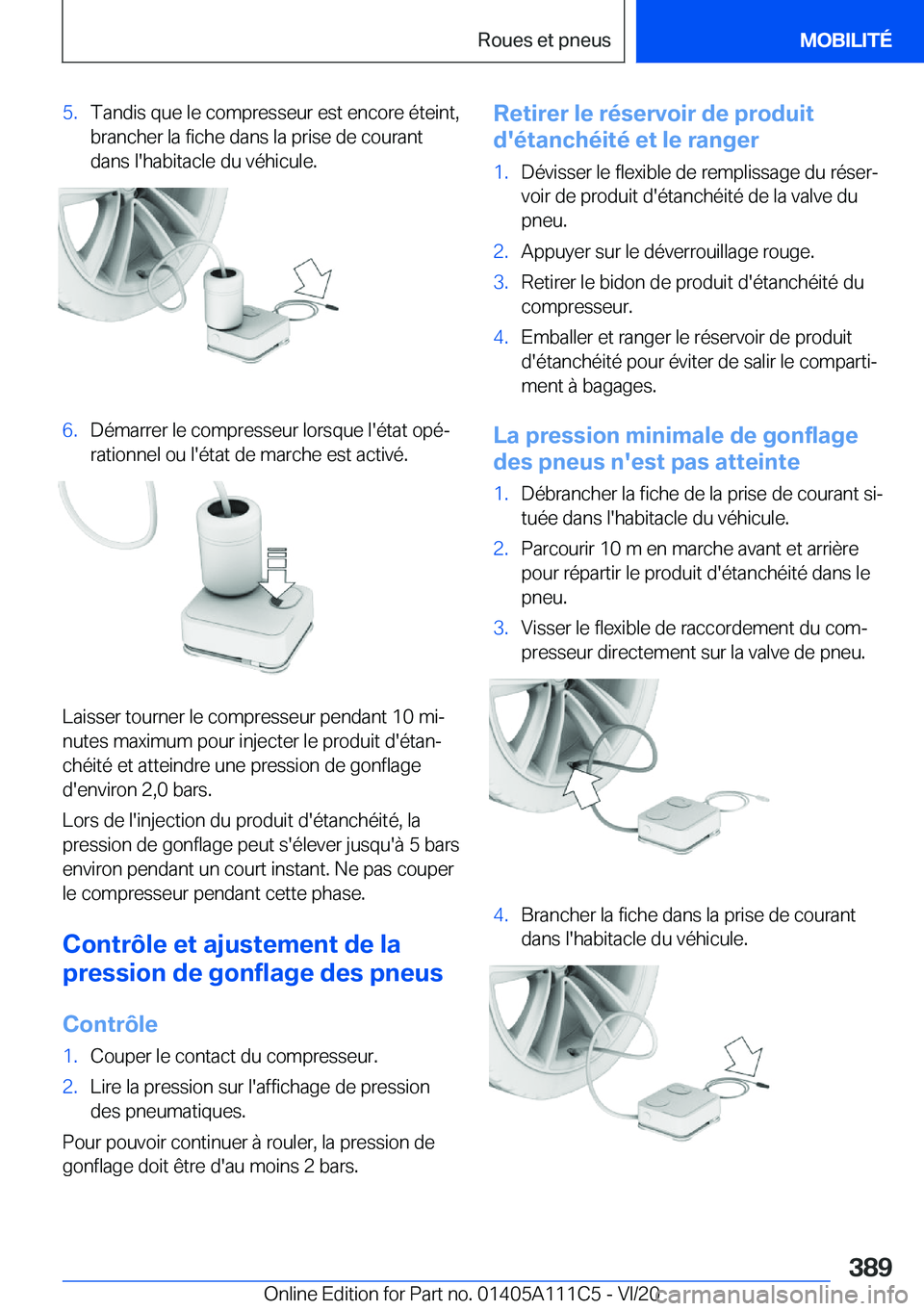 Roues et pneus

MOBILITÉ

5. Tandis que le compresseur est encore éteint, brancher la fiche dans la prise de courant dans l'habitacle du véhicule.

6. Démarrer le compresseur lorsque l'état opérationnel ou l'état de marche est activé.

Laisser tourner le compresseur pendant 10 minutes maximum pour injecter le produit d'étanchéité et atteindre une pression de gonflage d'environ 2,0 bars.

Lors de l'injection du produit d'étanchéité, la pression de gonflage peut s'élever jusqu'à 5 bars environ pendant un court instant. Ne pas couper le compresseur pendant cette phase.

Contrôle et ajustement de la pression de gonflage des pneus

Contrôle

1. Couper le contact du compresseur.

2. Lire la pression sur l'affichage de pression des pneumatiques.

Pour pouvoir continuer à rouler, la pression de gonflage doit être d'au moins 2 bars.

Retirer le réservoir de produit d'étanchéité et le ranger

1. Dévisser le flexible de remplissage du réservoir de produit d'étanchéité de la valve du pneu.

2. Appuyer sur le déverrouillage rouge.

3. Retirer le bidon de produit d'étanchéité du compresseur.

4. Emballer et ranger le réservoir de produit d'étanchéité pour éviter de salir le compartiment à bagages.

La pression minimale de gonflage des pneus n'est pas atteinte

1. Débrancher la fiche de la prise de courant située dans l'habitacle du véhicule.

2. Parcourir 10 m en marche avant et arrière pour répartir le produit d'étanchéité dans le pneu.

3. Visser le flexible de raccordement du compresseur directement sur la valve de pneu.

4. Brancher la fiche dans la prise de courant dans l'habitacle du véhicule.

389

Online Edition for Part no. 01405A111C5 - VI/20

carmanualsonline.info